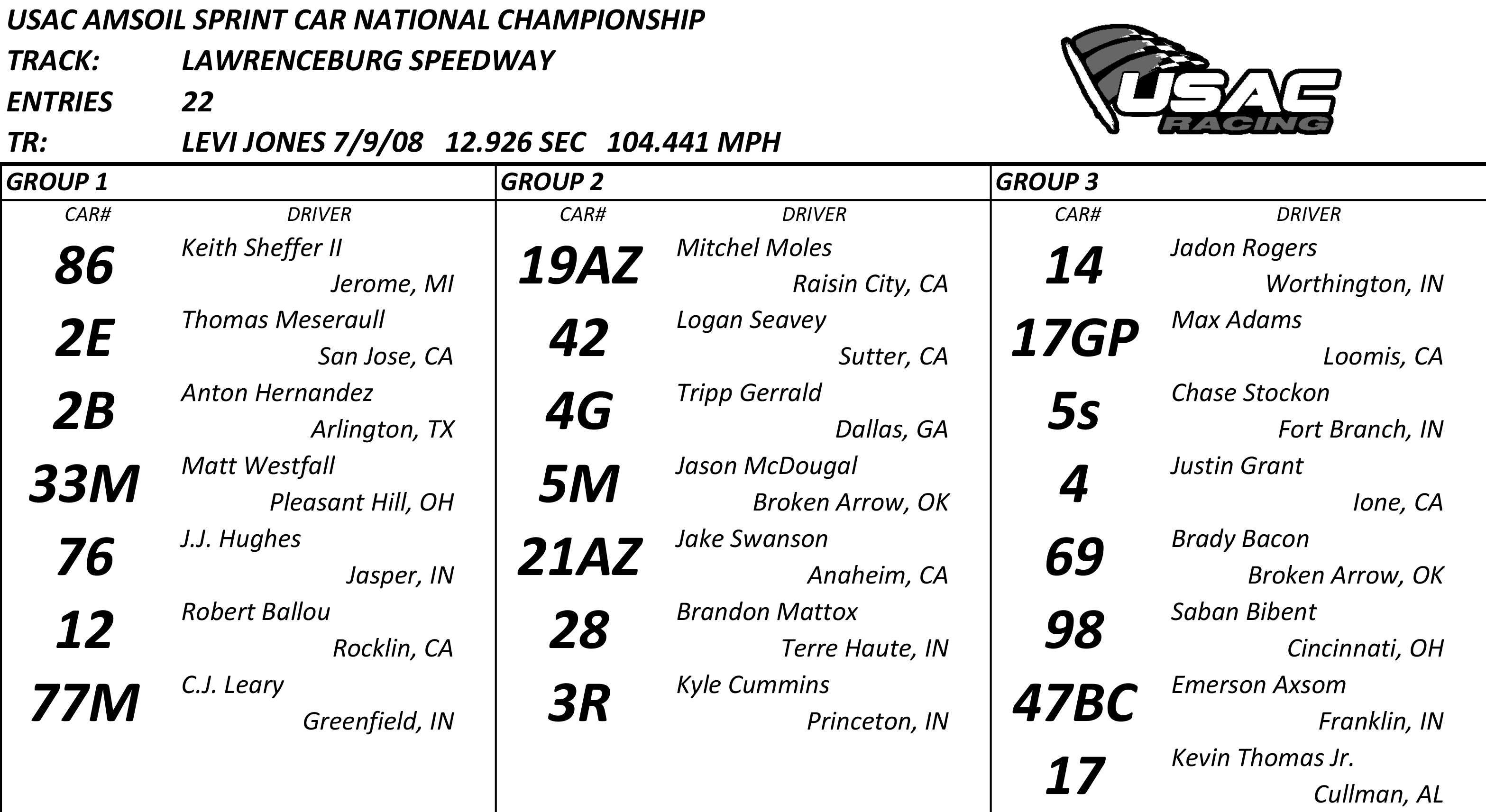 USAC AMSOIL SPRINT CAR NATIONAL CHAMPIONSHIP
TRACK: LAWRENCEBURG SPEEDWAY
ENTRIES 22
TR: LEVI JONES 7/9/08 12.926 SEC 104.441 MPH

USAC RACING

GROUP 1

| CAR# | DRIVER |
|---|---|
| 86 | Keith Sheffer II Jerome, MI |
| 2E | Thomas Meseraull San Jose, CA |
| 2B | Anton Hernandez Arlington, TX |
| 33M | Matt Westfall Pleasant Hill, OH |
| 76 | J.J. Hughes Jasper, IN |
| 12 | Robert Ballou Rocklin, CA |
| 77M | C.J. Leary Greenfield, IN |

GROUP 2

| CAR# | DRIVER |
|---|---|
| 19AZ | Mitchel Moles Raisin City, CA |
| 42 | Logan Seavey Sutter, CA |
| 4G | Tripp Gerrald Dallas, GA |
| 5M | Jason McDougal Broken Arrow, OK |
| 21AZ | Jake Swanson Anaheim, CA |
| 28 | Brandon Mattox Terre Haute, IN |
| 3R | Kyle Cummins Princeton, IN |

GROUP 3

| CAR# | DRIVER |
|---|---|
| 14 | Jadon Rogers Worthington, IN |
| 17GP | Max Adams Loomis, CA |
| 5s | Chase Stockon Fort Branch, IN |
| 4 | Justin Grant Ione, CA |
| 69 | Brady Bacon Broken Arrow, OK |
| 98 | Saban Bibent Cincinnati, OH |
| 47BC | Emerson Axsom Franklin, IN |
| 17 | Kevin Thomas Jr. Cullman, AL |